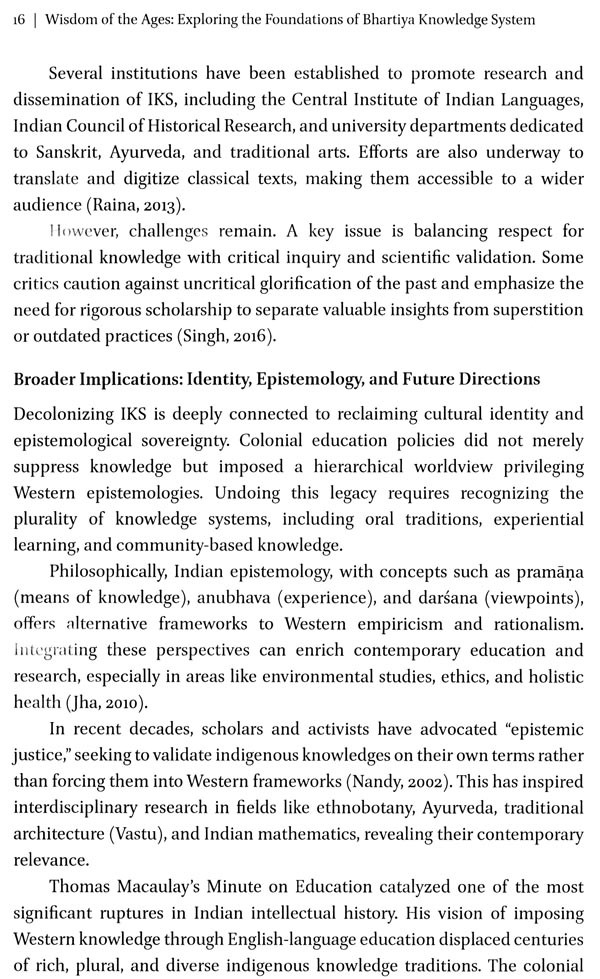 16 | Wisdom of the Ages: Exploring the Foundations of Bhartiya Knowledge System

Several institutions have been established to promote research and dissemination of IKS, including the Central Institute of Indian Languages, Indian Council of Historical Research, and university departments dedicated to Sanskrit, Ayurveda, and traditional arts. Efforts are also underway to translate and digitize classical texts, making them accessible to a wider audience (Raina, 2013).

However, challenges remain. A key issue is balancing respect for traditional knowledge with critical inquiry and scientific validation. Some critics caution against uncritical glorification of the past and emphasize the need for rigorous scholarship to separate valuable insights from superstition or outdated practices (Singh, 2016).

Broader Implications: Identity, Epistemology, and Future Directions

Decolonizing IKS is deeply connected to reclaiming cultural identity and epistemological sovereignty. Colonial education policies did not merely suppress knowledge but imposed a hierarchical worldview privileging Western epistemologies. Undoing this legacy requires recognizing the plurality of knowledge systems, including oral traditions, experiential learning, and community-based knowledge.

Philosophically, Indian epistemology, with concepts such as pramāṇa (means of knowledge), anubhava (experience), and darśana (viewpoints), offers alternative frameworks to Western empiricism and rationalism. Integrating these perspectives can enrich contemporary education and research, especially in areas like environmental studies, ethics, and holistic health (Jha, 2010).

In recent decades, scholars and activists have advocated "epistemic justice," seeking to validate indigenous knowledges on their own terms rather than forcing them into Western frameworks (Nandy, 2002). This has inspired interdisciplinary research in fields like ethnobotany, Ayurveda, traditional architecture (Vastu), and Indian mathematics, revealing their contemporary relevance.

Thomas Macaulay's Minute on Education catalyzed one of the most significant ruptures in Indian intellectual history. His vision of imposing Western knowledge through English-language education displaced centuries of rich, plural, and diverse indigenous knowledge traditions. The colonial